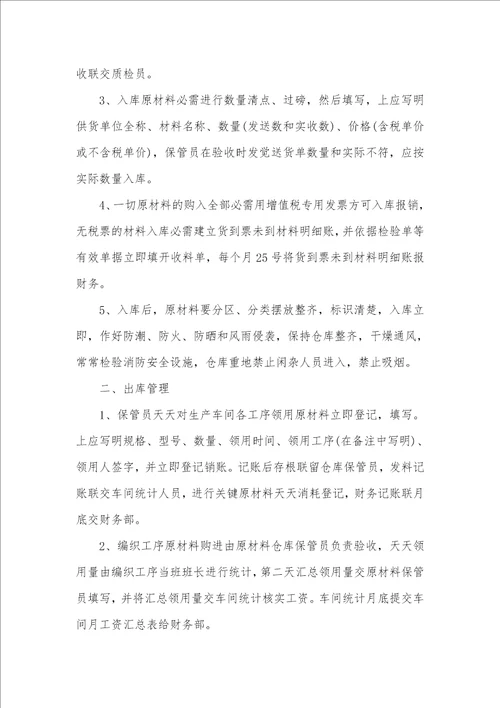 收联交质检员。

3、入库原材料必需进行数量清点、过磅，然后填写，上应写明供货单位全称、材料名称、数量(发送数和实收数)、价格(含税单价或不含税单价)，保管员在验收时发觉送货单数量和实际不符，应按实际数量入库。

4、一切原材料的购入全部必需用增值税专用发票方可入库报销，无税票的材料入库必需建立货到票未到材料明细账，并依据检验单等有效单据立即填开收料单，每个月25号将货到票未到材料明细账报财务。

5、入库后，原材料要分区、分类摆放整齐，标识清楚，入库立即，作好防潮、防火、防晒和风雨侵袭，保持仓库整齐，干燥通风，常常检验消防安全设施，仓库重地禁止闲杂人员进入，禁止吸烟。

二、出库管理

1、保管员天天对生产车间各工序领用原材料立即登记，填写。上应写明规格、型号、数量、领用时间、领用工序(在备注中写明)、领用人签字，并立即登记销账。记账后存根联留仓库保管员，发料记账联交车间统计人员，进行关键原材料天天消耗登记，财务记账联月底交财务部。

2、编织工序原材料购进由原材料仓库保管员负责验收，天天领用量由编织工序当班班长进行统计，第二天汇总领用量交原材料保管员填写，并将汇总领用量交车间统计核实工资。车间统计月底提交车间月工资汇总表给财务部。